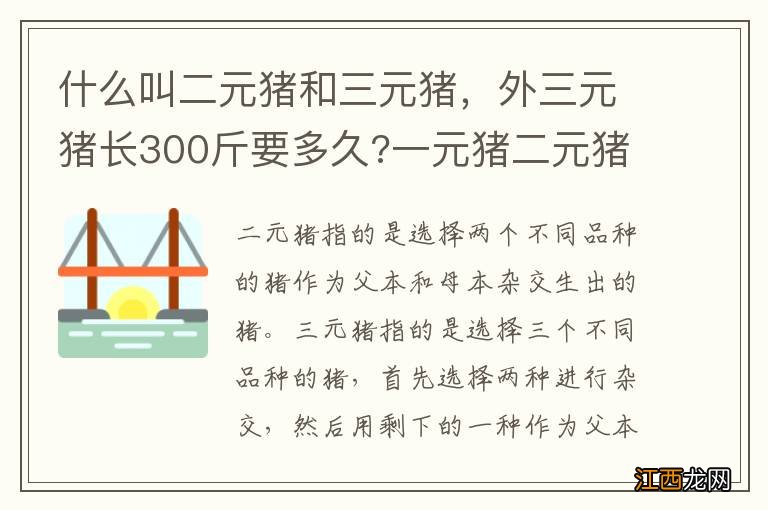 什么叫二元猪和三元猪，外三元猪长300斤要多久?一元猪二元猪

二元猪指的是选择两个不同品种的猪作为父本和母本杂交生出的猪。三元猪指的是选择三个不同品种的猪，首先选择两种进行杂交，然后用剩下的一种作为父本

江西龙网